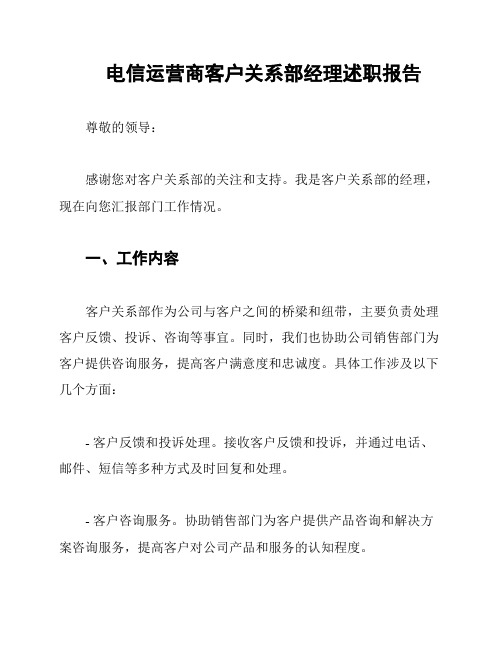 电信运营商客户关系部经理述职报告

尊敬的领导：

感谢您对客户关系部的关注和支持。我是客户关系部的经理，现在向您汇报部门工作情况。

一、工作内容

客户关系部作为公司与客户之间的桥梁和纽带，主要负责处理客户反馈、投诉、咨询等事宜。同时，我们也协助公司销售部门为客户提供咨询服务，提高客户满意度和忠诚度。具体工作涉及以下几个方面：

- 客户反馈和投诉处理。接收客户反馈和投诉，并通过电话、邮件、短信等多种方式及时回复和处理。

- 客户咨询服务。协助销售部门为客户提供产品咨询和解决方案咨询服务，提高客户对公司产品和服务的认知程度。